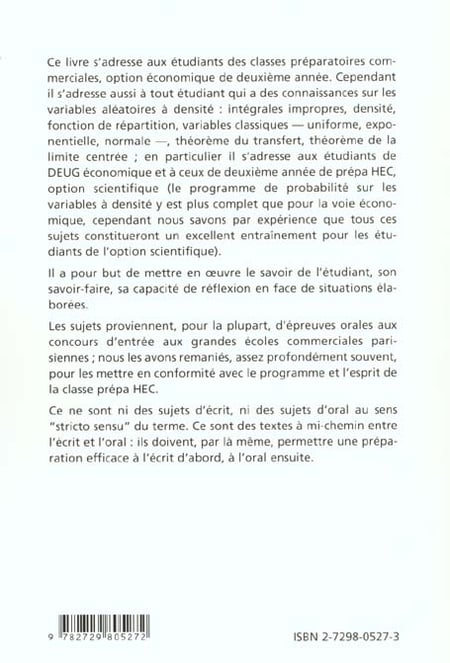 Ce livre s'adresse aux étudiants des classes préparatoires commerciales, option économique de deuxième année. Cependant il s'adresse aussi à tout étudiant qui a des connaissances sur les variables aléatoires à densité : intégrales impropres, densité, fonction de répartition, variables classiques — uniforme, exponentielle, normale —, théorème du transfert, théorème de la limite centrée ; en particulier il s'adresse aux étudiants de DEUG économique et à ceux de deuxième année de prépa HEC, option scientifique (le programme de probabilité sur les variables à densité y est plus complet que pour la voie économique, cependant nous savons par expérience que tous ces sujets constitueront un excellent entraînement pour les étudiants de l'option scientifique).

Il a pour but de mettre en œuvre le savoir de l'étudiant, son savoir-faire, sa capacité de réflexion en face de situations élaborées.

Les sujets proviennent, pour la plupart, d'épreuves orales aux concours d'entrée aux grandes écoles commerciales parisiennes ; nous les avons remaniés, assez profondément souvent, pour les mettre en conformité avec le programme et l'esprit de la classe prépa HEC.

Ce ne sont ni des sujets d'écrit, ni des sujets d'oral au sens "stricto sensu" du terme. Ce sont des textes à mi-chemin entre l'écrit et l'oral : ils doivent, par là même, permettre une préparation efficace à l'écrit d'abord, à l'oral ensuite.

9 782729 805272

ISBN 2-7298-0527-3